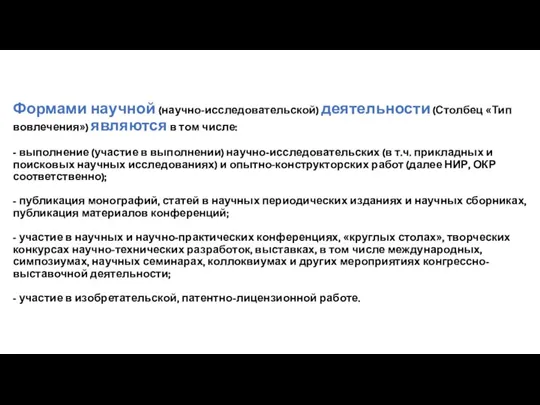 Формами научной (научно-исследовательской) деятельности (Столбец «Тип вовлечения») являются в том числе:

- выполнение (участие в выполнении) научно-исследовательских (в т.ч. прикладных и поисковых научных исследованиях) и опытно-конструкторских работ (далее НИР, ОКР соответственно);

- публикация монографий, статей в научных периодических изданиях и научных сборниках, публикация материалов конференций;

- участие в научных и научно-практических конференциях, «круглых столах», творческих конкурсах научно-технических разработок, выставках, в том числе международных, симпозиумах, научных семинарах, коллоквиумах и других мероприятиях конгрессно-выставочной деятельности;

- участие в изобретательской, патентно-лицензионной работе.